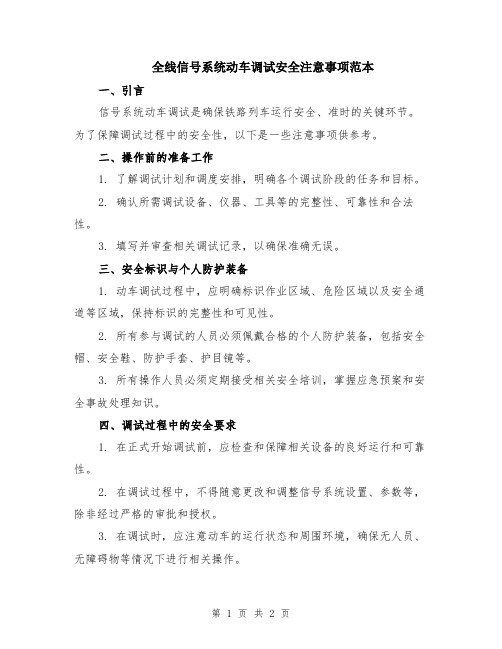 全线信号系统动车调试安全注意事项范本

一、引言

信号系统动车调试是确保铁路列车运行安全、准时的关键环节。为了保障调试过程中的安全性，以下是一些注意事项供参考。

二、操作前的准备工作

1. 了解调试计划和调度安排，明确各个调试阶段的任务和目标。

2. 确认所需调试设备、仪器、工具等的完整性、可靠性和合法性。

3. 填写并审查相关调试记录，以确保准确无误。

三、安全标识与个人防护装备

1. 动车调试过程中，应明确标识作业区域、危险区域以及安全通道等区域，保持标识的完整性和可见性。

2. 所有参与调试的人员必须佩戴合格的个人防护装备，包括安全帽、安全鞋、防护手套、护目镜等。

3. 所有操作人员必须定期接受相关安全培训，掌握应急预案和安全事故处理知识。

四、调试过程中的安全要求

1. 在正式开始调试前，应检查和保障相关设备的良好运行和可靠性。

2. 在调试过程中，不得随意更改和调整信号系统设置、参数等，除非经过严格的审批和授权。

3. 在调试时，应注意动车的运行状态和周围环境，确保无人员、无障碍物等情况下进行相关操作。

第 1 页 共 2 页